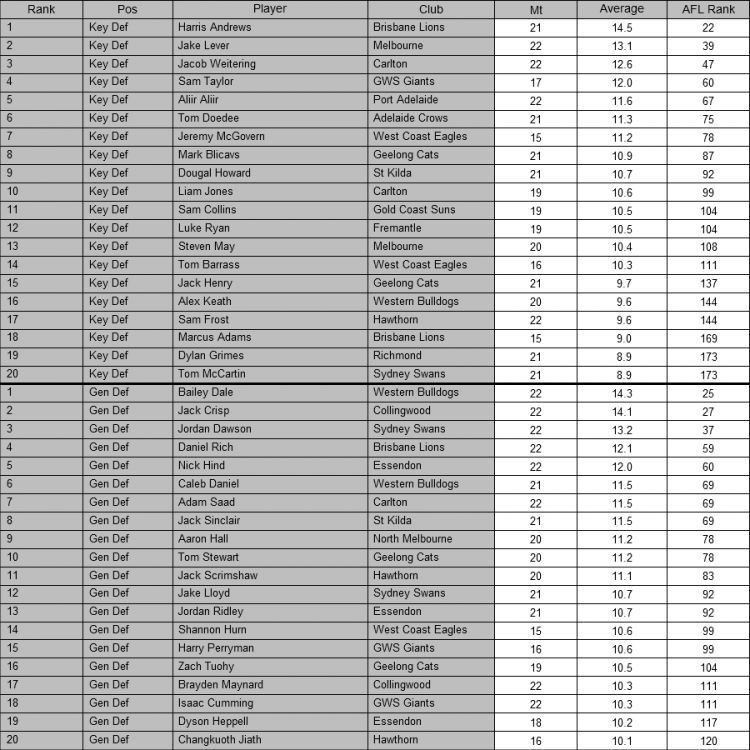 | Rank | Pos | Player | Club | Mt | Average | AFL Rank |
|---|---|---|---|---|---|---|
| 1 | Key Def | Harris Andrews | Brisbane Lions | 21 | 14.5 | 22 |
| 2 | Key Def | Jake Lever | Melbourne | 22 | 13.1 | 39 |
| 3 | Key Def | Jacob Weitering | Carlton | 22 | 12.6 | 47 |
| 4 | Key Def | Sam Taylor | GWS Giants | 17 | 12.0 | 60 |
| 5 | Key Def | Aliir Aliir | Port Adelaide | 22 | 11.6 | 67 |
| 6 | Key Def | Tom Doedee | Adelaide Crows | 21 | 11.3 | 75 |
| 7 | Key Def | Jeremy McGovern | West Coast Eagles | 15 | 11.2 | 78 |
| 8 | Key Def | Mark Blicavs | Geelong Cats | 21 | 10.9 | 87 |
| 9 | Key Def | Dougal Howard | St Kilda | 21 | 10.7 | 92 |
| 10 | Key Def | Liam Jones | Carlton | 19 | 10.6 | 99 |
| 11 | Key Def | Sam Collins | Gold Coast Suns | 19 | 10.5 | 104 |
| 12 | Key Def | Luke Ryan | Fremantle | 19 | 10.5 | 104 |
| 13 | Key Def | Steven May | Melbourne | 20 | 10.4 | 108 |
| 14 | Key Def | Tom Barrass | West Coast Eagles | 16 | 10.3 | 111 |
| 15 | Key Def | Jack Henry | Geelong Cats | 21 | 9.7 | 137 |
| 16 | Key Def | Alex Keath | Western Bulldogs | 20 | 9.6 | 144 |
| 17 | Key Def | Sam Frost | Hawthorn | 22 | 9.6 | 144 |
| 18 | Key Def | Marcus Adams | Brisbane Lions | 15 | 9.0 | 169 |
| 19 | Key Def | Dylan Grimes | Richmond | 21 | 8.9 | 173 |
| 20 | Key Def | Tom McCartin | Sydney Swans | 21 | 8.9 | 173 |
| 1 | Gen Def | Bailey Dale | Western Bulldogs | 22 | 14.3 | 25 |
| 2 | Gen Def | Jack Crisp | Collingwood | 22 | 14.1 | 27 |
| 3 | Gen Def | Jordan Dawson | Sydney Swans | 22 | 13.2 | 37 |
| 4 | Gen Def | Daniel Rich | Brisbane Lions | 22 | 12.1 | 59 |
| 5 | Gen Def | Nick Hind | Essendon | 22 | 12.0 | 60 |
| 6 | Gen Def | Caleb Daniel | Western Bulldogs | 21 | 11.5 | 69 |
| 7 | Gen Def | Adam Saad | Carlton | 22 | 11.5 | 69 |
| 8 | Gen Def | Jack Sinclair | St Kilda | 21 | 11.5 | 69 |
| 9 | Gen Def | Aaron Hall | North Melbourne | 20 | 11.2 | 78 |
| 10 | Gen Def | Tom Stewart | Geelong Cats | 20 | 11.2 | 78 |
| 11 | Gen Def | Jack Scrimshaw | Hawthorn | 20 | 11.1 | 83 |
| 12 | Gen Def | Jake Lloyd | Sydney Swans | 21 | 10.7 | 92 |
| 13 | Gen Def | Jordan Ridley | Essendon | 21 | 10.7 | 92 |
| 14 | Gen Def | Shannon Hurn | West Coast Eagles | 15 | 10.6 | 99 |
| 15 | Gen Def | Harry Perryman | GWS Giants | 16 | 10.6 | 99 |
| 16 | Gen Def | Zach Tuohy | Geelong Cats | 19 | 10.5 | 104 |
| 17 | Gen Def | Brayden Maynard | Collingwood | 22 | 10.3 | 111 |
| 18 | Gen Def | Isaac Cumming | GWS Giants | 22 | 10.3 | 111 |
| 19 | Gen Def | Dyson Heppell | Essendon | 18 | 10.2 | 117 |
| 20 | Gen Def | Changkuoth Jiath | Hawthorn | 16 | 10.1 | 120 |